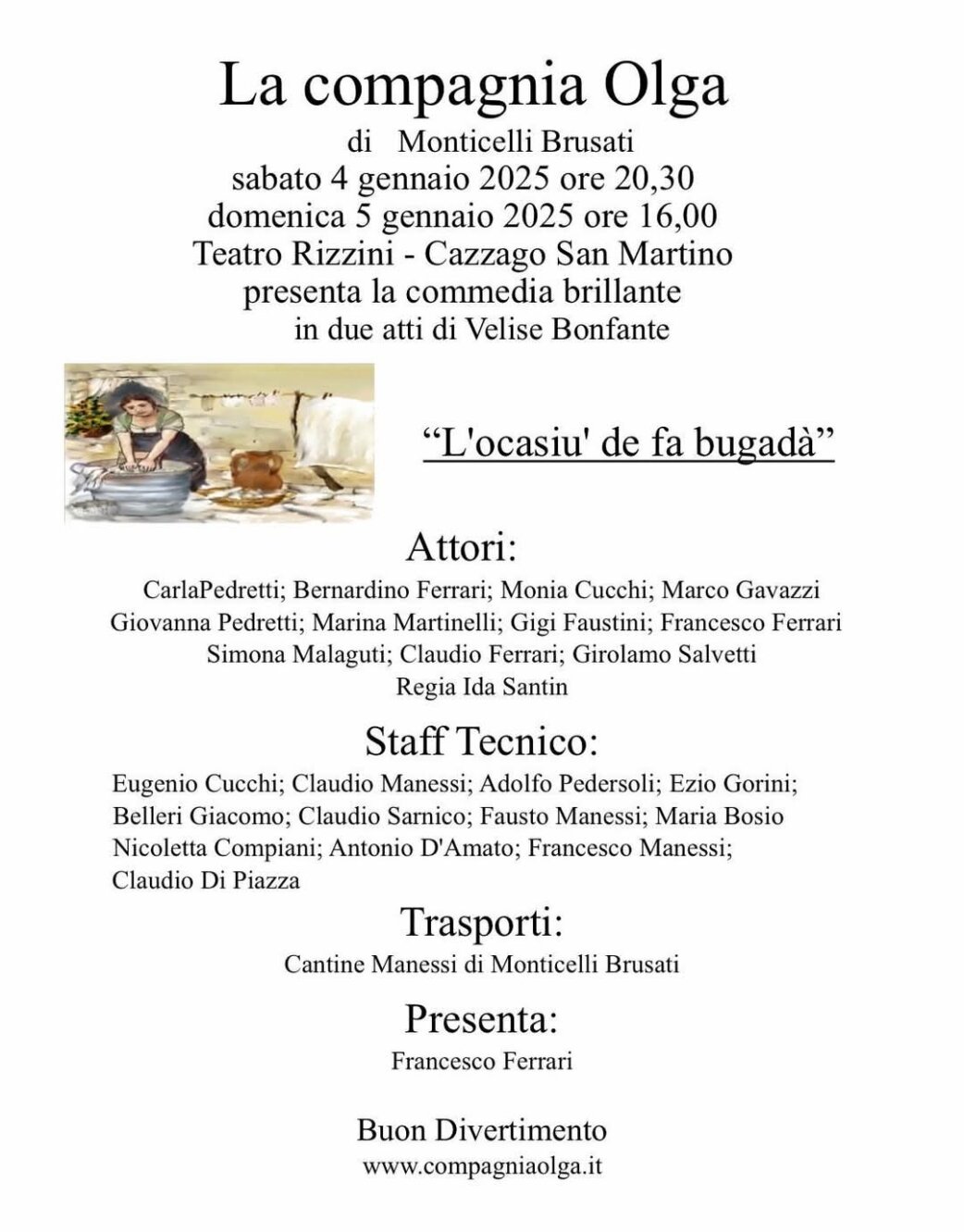 La compagnia Olga

di Monticelli Brusati
sabato 4 gennaio 2025 ore 20,30
domenica 5 gennaio 2025 ore 16,00
Teatro Rizzini - Cazzago San Martino
presenta la commedia brillante
in due atti di Velise Bonfante

“L'ocasiu' de fa bugadà”

Attori:

CarlaPedretti; Bernardino Ferrari; Monia Cucchi; Marco Gavazzi
Giovanna Pedretti; Marina Martinelli; Gigi Faustini; Francesco Ferrari
Simona Malaguti; Claudio Ferrari; Girolamo Salvetti
Regia Ida Santin

Staff Tecnico:

Eugenio Cucchi; Claudio Manessi; Adolfo Pedersoli; Ezio Gorini;
Belleri Giacomo; Claudio Sarnico; Fausto Manessi; Maria Bosio
Nicoletta Compiani; Antonio D'Amato; Francesco Manessi;
Claudio Di Piazza

Trasporti:

Cantine Manessi di Monticelli Brusati

Presenta:

Francesco Ferrari

Buon Divertimento
www.compagniaolga.it